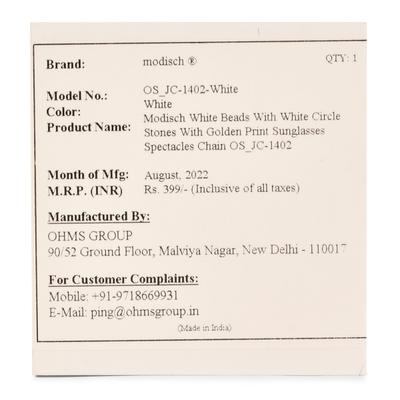 Brand: modisch ® QTY: 1

Model No.: OS_JC-1402-White
Color: White
Product Name: Modisch White Beads With White Circle Stones With Golden Print Sunglasses Spectacles Chain OS_JC-1402

Month of Mfg: August, 2022
M.R.P. (INR) Rs. 399/- (Inclusive of all taxes)

Manufactured By:
OHMS GROUP
90/52 Ground Floor, Malviya Nagar, New Delhi - 110017

For Customer Complaints:
Mobile: +91-9718669931
E-Mail: ping@ohmsgroup.in

(Made in India)